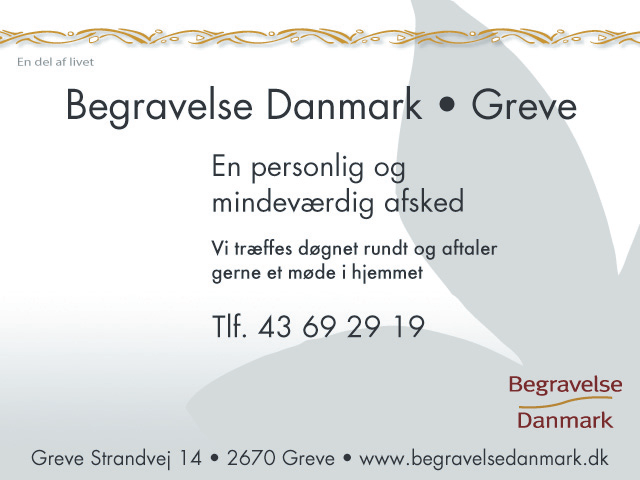 En del af livet

Begravelse Danmark • Greve

En personlig og mindeværdig afsked

Vi træffes døgnet rundt og aftaler gerne et møde i hjemmet

Tlf. 43 69 29 19

Begravelse
Danmark

Greve Strandvej 14 • 2670 Greve • www.begravelsedanmark.dk